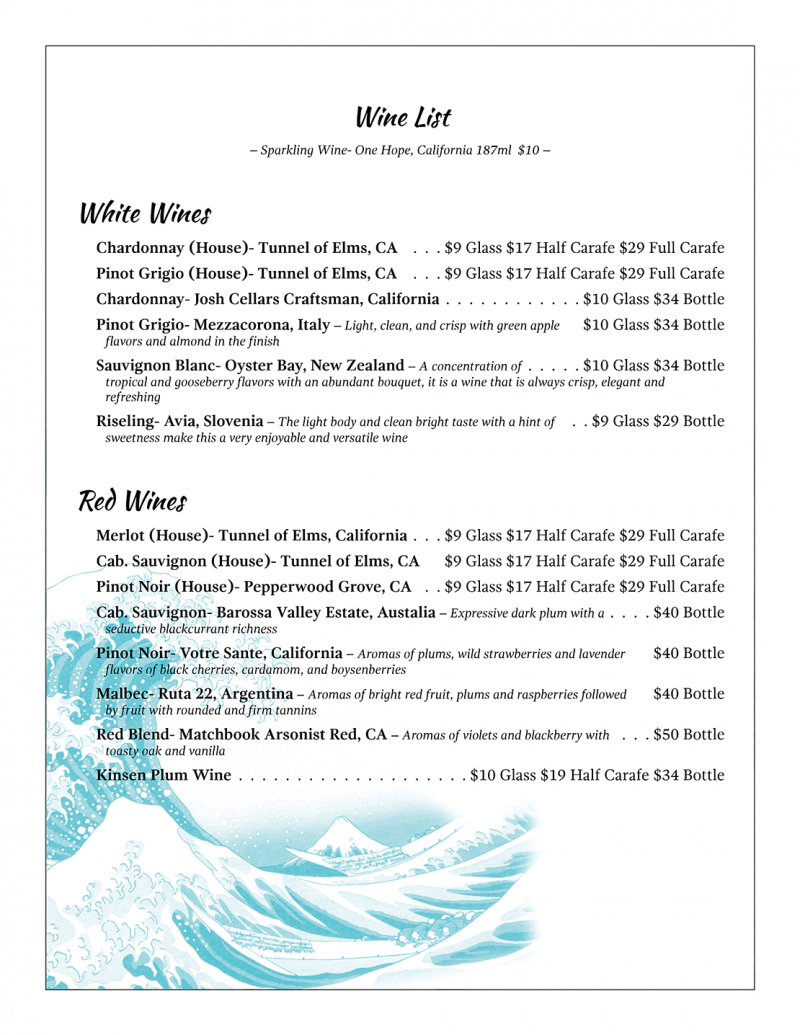 Wine List

– Sparkling Wine- One Hope, California 187ml $10 –

White Wines

Chardonnay (House)- Tunnel of Elms, CA $9 Glass $17 Half Carafe $29 Full Carafe

Pinot Grigio (House)- Tunnel of Elms, CA $9 Glass $17 Half Carafe $29 Full Carafe

Chardonnay- Josh Cellars Craftsman, California $10 Glass $34 Bottle

Pinot Grigio- Mezzacorona, Italy – Light, clean, and crisp with green apple flavors and almond in the finish $10 Glass $34 Bottle

Sauvignon Blanc- Oyster Bay, New Zealand – A concentration of tropical and gooseberry flavors with an abundant bouquet, it is a wine that is always crisp, elegant and refreshing $10 Glass $34 Bottle

Riseling- Avia, Slovenia – The light body and clean bright taste with a hint of sweetness make this a very enjoyable and versatile wine $9 Glass $29 Bottle

Red Wines

Merlot (House)- Tunnel of Elms, California $9 Glass $17 Half Carafe $29 Full Carafe

Cab. Sauvignon (House)- Tunnel of Elms, CA $9 Glass $17 Half Carafe $29 Full Carafe

Pinot Noir (House)- Pepperwood Grove, CA $9 Glass $17 Half Carafe $29 Full Carafe

Cab. Sauvignon- Barossa Valley Estate, Austalia – Expressive dark plum with a seductive blackcurrant richness $40 Bottle

Pinot Noir- Votre Sante, California – Aromas of plums, wild strawberries and lavender flavors of black cherries, cardamom, and boysenberries $40 Bottle

Malbec- Ruta 22, Argentina – Aromas of bright red fruit, plums and raspberries followed by fruit with rounded and firm tannins $40 Bottle

Red Blend- Matchbook Arsonist Red, CA – Aromas of violets and blackberry with toasty oak and vanilla $50 Bottle

Kinsen Plum Wine $10 Glass $19 Half Carafe $34 Bottle